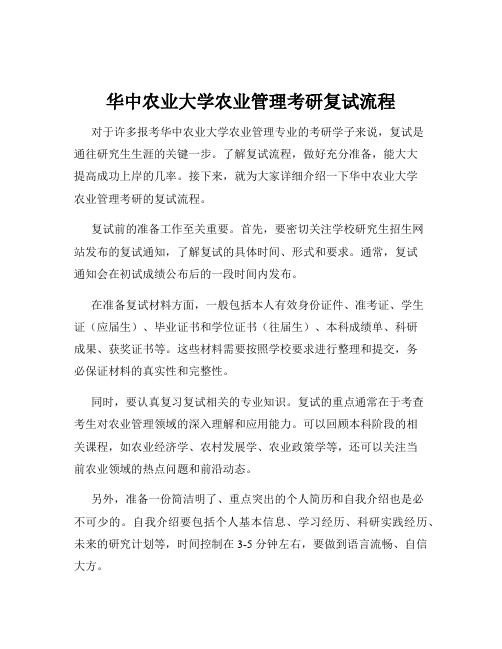 华中农业大学农业管理考研复试流程

对于许多报考华中农业大学农业管理专业的考研学子来说，复试是通往研究生生涯的关键一步。了解复试流程，做好充分准备，能大大提高成功上岸的几率。接下来，就为大家详细介绍一下华中农业大学农业管理考研的复试流程。

复试前的准备工作至关重要。首先，要密切关注学校研究生招生网站发布的复试通知，了解复试的具体时间、形式和要求。通常，复试通知会在初试成绩公布后的一段时间内发布。

在准备复试材料方面，一般包括本人有效身份证件、准考证、学生证（应届生）、毕业证书和学位证书（往届生）、本科成绩单、科研成果、获奖证书等。这些材料需要按照学校要求进行整理和提交，务必保证材料的真实性和完整性。

同时，要认真复习复试相关的专业知识。复试的重点通常在于考查考生对农业管理领域的深入理解和应用能力。可以回顾本科阶段的相关课程，如农业经济学、农村发展学、农业政策学等，还可以关注当前农业领域的热点问题和前沿动态。

另外，准备一份简洁明了、重点突出的个人简历和自我介绍也是必不可少的。自我介绍要包括个人基本信息、学习经历、科研实践经历、未来的研究计划等，时间控制在 3-5 分钟左右，要做到语言流畅、自信大方。